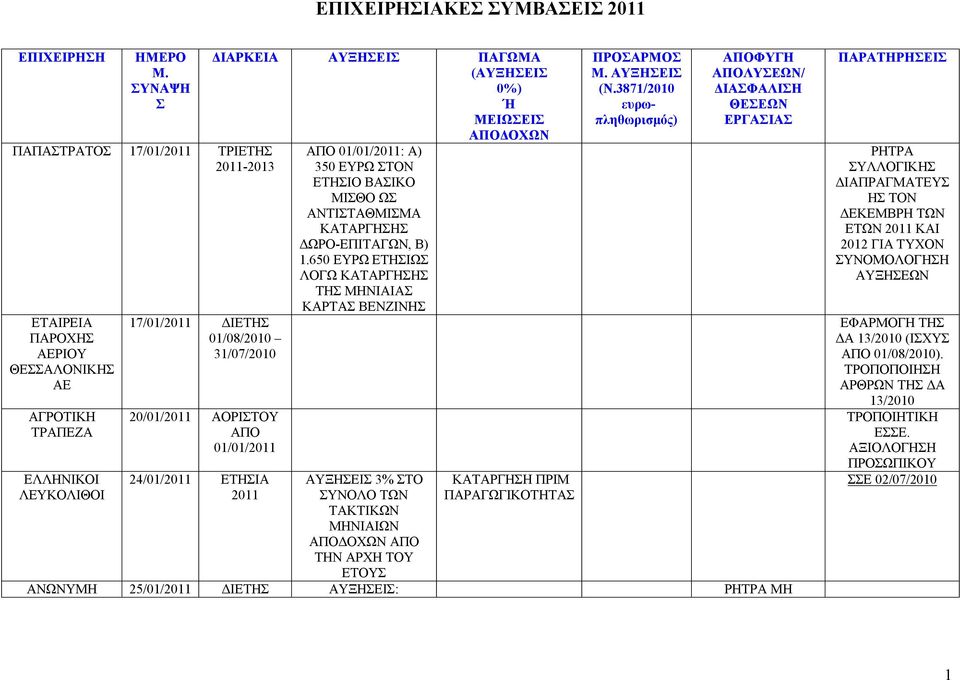 ΕΠΙΧΕΙΡΗΣΙΑΚΕΣ ΣΥΜΒΑΣΕΙΣ 2011

| ΕΠΙΧΕΙΡΗΣΗ | ΗΜΕΡΟΜ. ΣΥΝΑΨΗΣ | ΔΙΑΡΚΕΙΑ | ΑΥΞΗΣΕΙΣ | ΠΑΓΩΜΑ (ΑΥΞΗΣΕΙΣ 0%) Ή ΜΕΙΩΣΕΙΣ ΑΠΟΔΟΧΩΝ | ΠΡΟΣΑΡΜΟΣΜ. ΑΥΞΗΣΕΙΣ (Ν.3871/2010 ευρω-πληθωρισμός) | ΑΠΟΦΥΓΗ ΑΠΟΛΥΣΕΩΝ/ ΔΙΑΣΦΑΛΙΣΗ ΘΕΣΕΩΝ ΕΡΓΑΣΙΑΣ | ΠΑΡΑΤΗΡΗΣΕΙΣ |
|---|---|---|---|---|---|---|---|
| ΠΑΠΑΣΤΡΑΤΟΣ | 17/01/2011 | ΤΡΙΕΤΗΣ 2011-2013 | ΑΠΟ 01/01/2011: Α) 350 ΕΥΡΩ ΣΤΟΝ ΕΤΗΣΙΟ ΒΑΣΙΚΟ ΜΙΣΘΟ ΩΣ ΑΝΤΙΣΤΑΘΜΙΣΜΑ ΚΑΤΑΡΓΗΣΗΣ ΔΩΡΟ-ΕΠΙΤΑΓΩΝ, Β) 1.650 ΕΥΡΩ ΕΤΗΣΙΩΣ ΛΟΓΩ ΚΑΤΑΡΓΗΣΗΣ ΤΗΣ ΜΗΝΙΑΙΑΣ ΚΑΡΤΑΣ ΒΕΝΖΙΝΗΣ | | | | ΡΗΤΡΑ ΣΥΛΛΟΓΙΚΗΣ ΔΙΑΠΡΑΓΜΑΤΕΥΣΗΣ ΤΟΝ ΔΕΚΕΜΒΡΗ ΤΩΝ ΕΤΩΝ 2011 ΚΑΙ 2012 ΓΙΑ ΤΥΧΟΝ ΣΥΝΟΜΟΛΟΓΗΣΗ ΑΥΞΗΣΕΩΝ |
| ΕΤΑΙΡΕΙΑ ΠΑΡΟΧΗΣ ΑΕΡΙΟΥ ΘΕΣΣΑΛΟΝΙΚΗΣ ΑΕ | 17/01/2011 | ΔΙΕΤΗΣ 01/08/2010 – 31/07/2010 | | | | | ΕΦΑΡΜΟΓΗ ΤΗΣ ΔΑ 13/2010 (ΙΣΧΥΣ ΑΠΟ 01/08/2010). ΤΡΟΠΟΠΟΙΗΣΗ ΑΡΘΡΩΝ ΤΗΣ ΔΑ 13/2010 |
| ΑΓΡΟΤΙΚΗ ΤΡΑΠΕΖΑ | 20/01/2011 | ΑΟΡΙΣΤΟΥ ΑΠΟ 01/01/2011 | | | | | ΤΡΟΠΟΙΗΤΙΚΗ ΕΣΣΕ. ΑΞΙΟΛΟΓΗΣΗ ΠΡΟΣΩΠΙΚΟΥ |
| ΕΛΛΗΝΙΚΟΙ ΛΕΥΚΟΛΙΘΟΙ | 24/01/2011 | ΕΤΗΣΙΑ 2011 | ΑΥΞΗΣΕΙΣ 3% ΣΤΟ ΣΥΝΟΛΟ ΤΩΝ ΤΑΚΤΙΚΩΝ ΜΗΝΙΑΙΩΝ ΑΠΟΔΟΧΩΝ ΑΠΟ ΤΗΝ ΑΡΧΗ ΤΟΥ ΕΤΟΥΣ | ΚΑΤΑΡΓΗΣΗ ΠΡΙΜ ΠΑΡΑΓΩΓΙΚΟΤΗΤΑΣ | | | ΣΣΕ 02/07/2010 |
| ΑΝΩΝΥΜΗ | 25/01/2011 | ΔΙΕΤΗΣ | ΑΥΞΗΣΕΙΣ: | | | ΡΗΤΡΑ ΜΗ | |

1